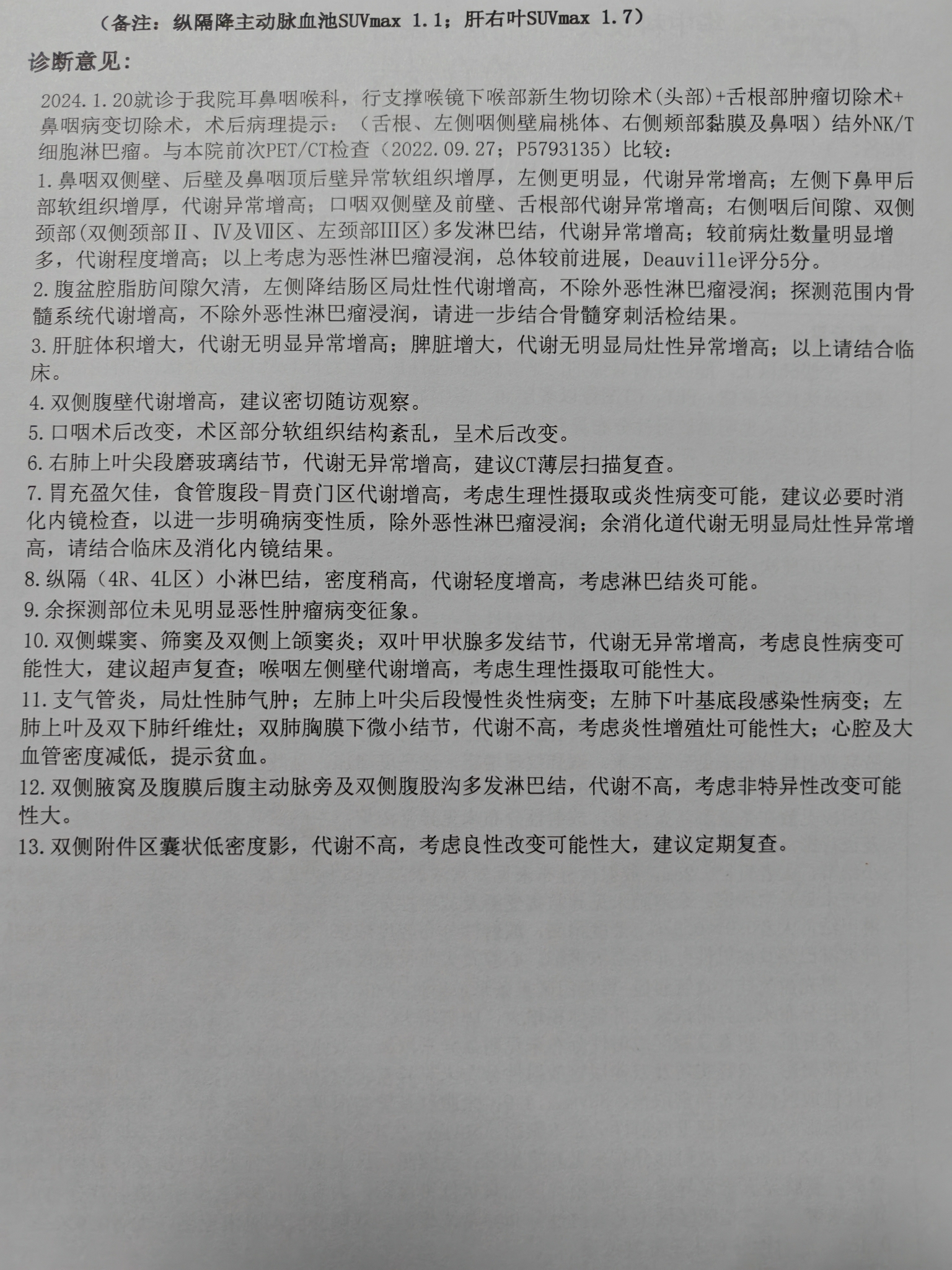 （备注：纵隔降主动脉血池SUVmax 1.1；肝右叶SUVmax 1.7）

诊断意见：

2024.1.20就诊于我院耳鼻咽喉科，行支撑喉镜下喉部新生物切除术(头部)+舌根部肿瘤切除术+鼻咽病变切除术，术后病理提示：（舌根、左侧咽侧壁扁桃体、右侧颊部黏膜及鼻咽）结外NK/T细胞淋巴瘤。与本院前次PET/CT检查（2022.09.27；P5793135）比较：

1.鼻咽双侧壁、后壁及鼻咽顶后壁异常软组织增厚，左侧更明显，代谢异常增高；左侧下鼻甲后部软组织增厚，代谢异常增高；口咽双侧壁及前壁、舌根部代谢异常增高；右侧咽后间隙、双侧颈部(双侧颈部Ⅱ、Ⅳ及Ⅶ区、左颈部Ⅲ区)多发淋巴结，代谢异常增高；较前病灶数量明显增多，代谢程度增高；以上考虑为恶性淋巴瘤浸润，总体较前进展，Deauville评分5分。

2.腹盆腔脂肪间隙欠清，左侧降结肠区局灶性代谢增高，不除外恶性淋巴瘤浸润；探测范围内骨髓系统代谢增高，不除外恶性淋巴瘤浸润，请进一步结合骨髓穿刺活检结果。

3.肝脏体积增大，代谢无明显异常增高；脾脏增大，代谢无明显局灶性异常增高；以上请结合临床。

4.双侧腹壁代谢增高，建议密切随访观察。

5.口咽术后改变，术区部分软组织结构紊乱，呈术后改变。

6.右肺上叶尖段磨玻璃结节，代谢无异常增高，建议CT薄层扫描复查。

7.胃充盈欠佳，食管腹段-胃贲门区代谢增高，考虑生理性摄取或炎性病变可能，建议必要时消化内镜检查，以进一步明确病变性质，除外恶性淋巴瘤浸润；余消化道代谢无明显局灶性异常增高，请结合临床及消化内镜结果。

8.纵隔（4R、4L区）小淋巴结，密度稍高，代谢轻度增高，考虑淋巴结炎可能。

9.余探测部位未见明显恶性肿瘤病变征象。

10.双侧蝶窦、筛窦及双侧上颌窦炎；双叶甲状腺多发结节，代谢无异常增高，考虑良性病变可能性大，建议超声复查；喉咽左侧壁代谢增高，考虑生理性摄取可能性大。

11.支气管炎，局灶性肺气肿；左肺上叶尖后段慢性炎性病变；左肺下叶基底段感染性病变；左肺上叶及双下肺纤维灶；双肺胸膜下微小结节，代谢不高，考虑炎性增殖灶可能性大；心腔及大血管密度减低，提示贫血。

12.双侧腋窝及腹膜后腹主动脉旁及双侧腹股沟多发淋巴结，代谢不高，考虑非特异性改变可能性大。

13.双侧附件区囊状低密度影，代谢不高，考虑良性改变可能性大，建议定期复查。